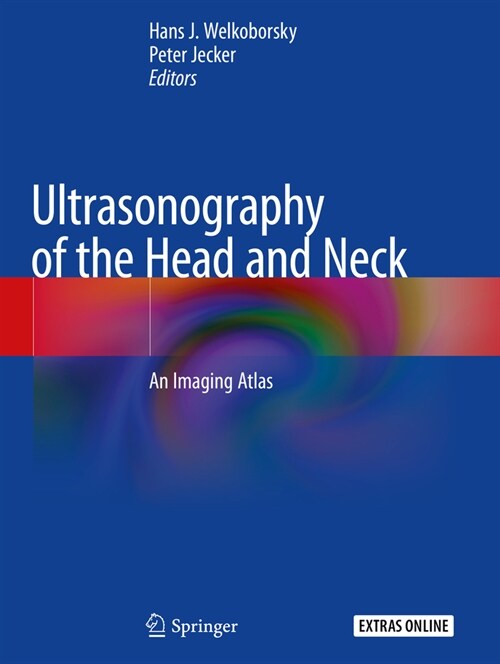 Hans J. Welkoborsky
Peter Jecker
Editors

Ultrasonography of the Head and Neck

An Imaging Atlas

Springer

EXTRAS ONLINE